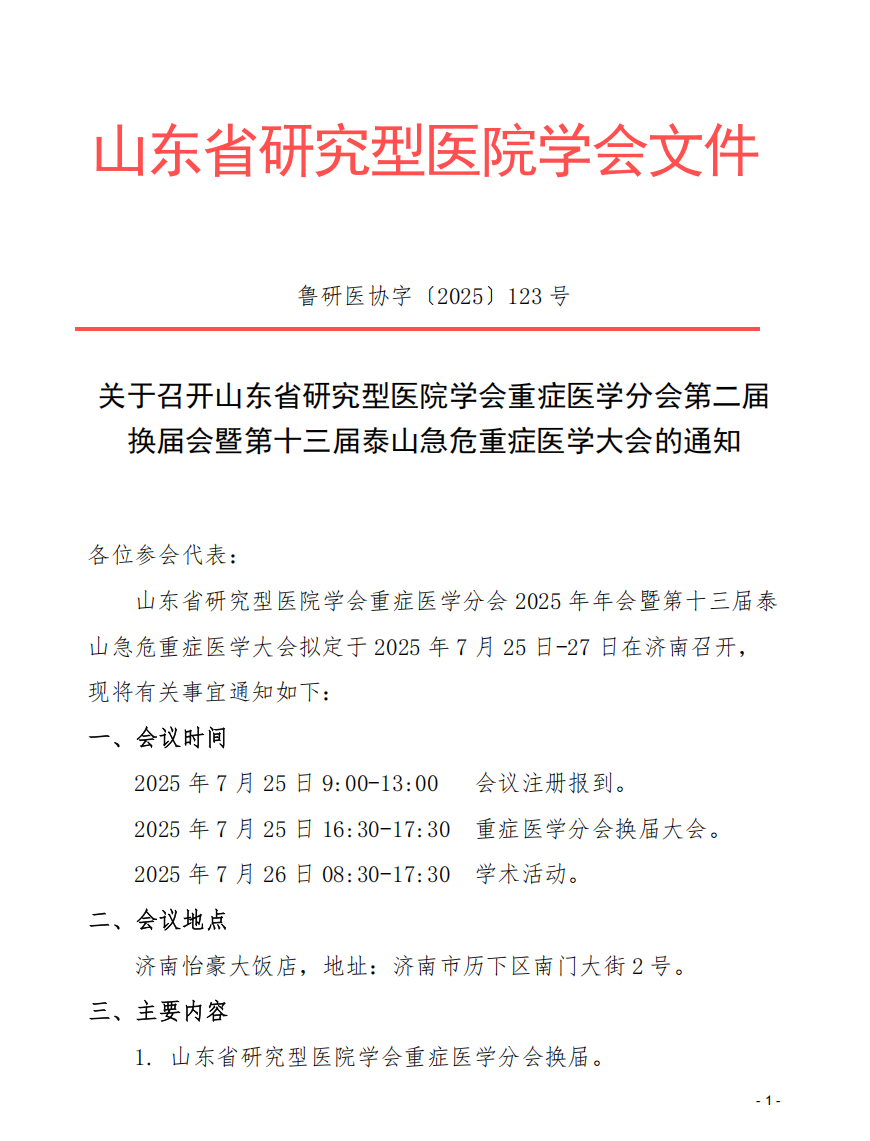 山东省研究型医院学会文件

鲁研医协字〔2025〕123 号

关于召开山东省研究型医院学会重症医学分会第二届换届会暨第十三届泰山急危重症医学大会的通知

各位参会代表：

山东省研究型医院学会重症医学分会 2025 年年会暨第十三届泰山急危重症医学大会拟定于 2025 年 7 月 25 日-27 日在济南召开，现将有关事宜通知如下：

一、会议时间

2025 年 7 月 25 日 9:00-13:00　会议注册报到。

2025 年 7 月 25 日 16:30-17:30　重症医学分会换届大会。

2025 年 7 月 26 日 08:30-17:30　学术活动。

二、会议地点

济南怡豪大饭店，地址：济南市历下区南门大街 2 号。

三、主要内容

1. 山东省研究型医院学会重症医学分会换届。

- 1 -